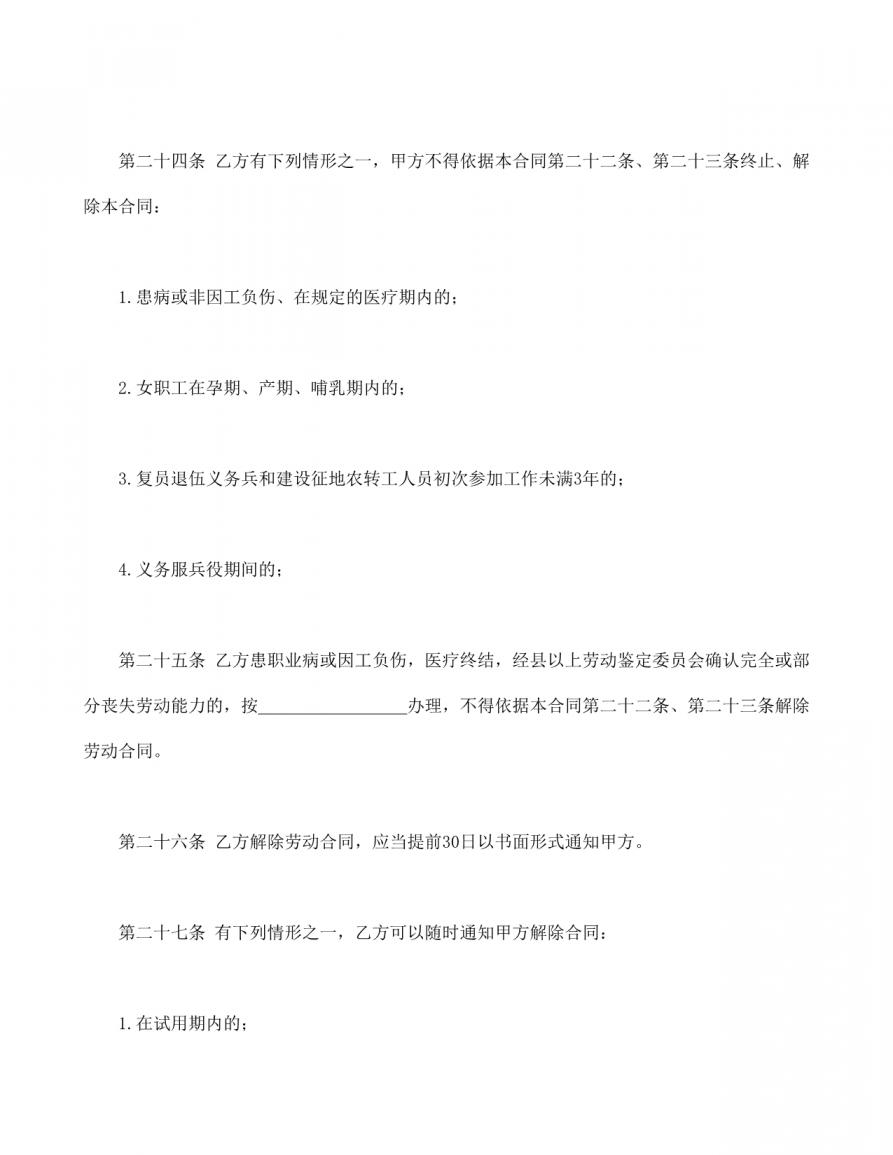 第二十四条 乙方有下列情形之一，甲方不得依据本合同第二十二条、第二十三条终止、解除本合同：

1.患病或非因工负伤、在规定的医疗期内的；

2.女职工在孕期、产期、哺乳期内的；

3.复员退伍义务兵和建设征地农转工人员初次参加工作未满3年的；

4.义务服兵役期间的；

第二十五条 乙方患职业病或因工负伤，医疗终结，经县以上劳动鉴定委员会确认完全或部分丧失劳动能力的，按________________办理，不得依据本合同第二十二条、第二十三条解除劳动合同。

第二十六条 乙方解除劳动合同，应当提前30日以书面形式通知甲方。

第二十七条 有下列情形之一，乙方可以随时通知甲方解除合同：

1.在试用期内的；